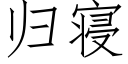 归寝